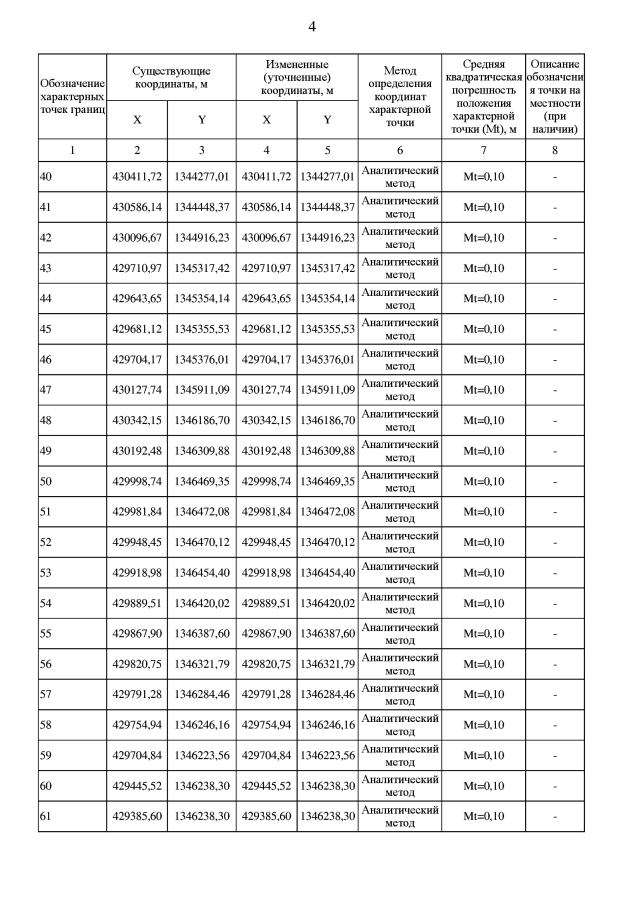 4

| Обозначение характерных точек границ | Существующие координаты, м | | Измененные (уточненные) координаты, м | | Метод определения координат характерной точки | Средняя квадратическая погрешность положения характерной точки (Mt), м | Описание обозначения точки на местности (при наличии) |
|---|---|---|---|---|---|---|---|
| | X | Y | X | Y | | | |
| 1 | 2 | 3 | 4 | 5 | 6 | 7 | 8 |
| 40 | 430411,72 | 1344277,01 | 430411,72 | 1344277,01 | Аналитический метод | Mt=0,10 | - |
| 41 | 430586,14 | 1344448,37 | 430586,14 | 1344448,37 | Аналитический метод | Mt=0,10 | - |
| 42 | 430096,67 | 1344916,23 | 430096,67 | 1344916,23 | Аналитический метод | Mt=0,10 | - |
| 43 | 429710,97 | 1345317,42 | 429710,97 | 1345317,42 | Аналитический метод | Mt=0,10 | - |
| 44 | 429643,65 | 1345354,14 | 429643,65 | 1345354,14 | Аналитический метод | Mt=0,10 | - |
| 45 | 429681,12 | 1345355,53 | 429681,12 | 1345355,53 | Аналитический метод | Mt=0,10 | - |
| 46 | 429704,17 | 1345376,01 | 429704,17 | 1345376,01 | Аналитический метод | Mt=0,10 | - |
| 47 | 430127,74 | 1345911,09 | 430127,74 | 1345911,09 | Аналитический метод | Mt=0,10 | - |
| 48 | 430342,15 | 1346186,70 | 430342,15 | 1346186,70 | Аналитический метод | Mt=0,10 | - |
| 49 | 430192,48 | 1346309,88 | 430192,48 | 1346309,88 | Аналитический метод | Mt=0,10 | - |
| 50 | 429998,74 | 1346469,35 | 429998,74 | 1346469,35 | Аналитический метод | Mt=0,10 | - |
| 51 | 429981,84 | 1346472,08 | 429981,84 | 1346472,08 | Аналитический метод | Mt=0,10 | - |
| 52 | 429948,45 | 1346470,12 | 429948,45 | 1346470,12 | Аналитический метод | Mt=0,10 | - |
| 53 | 429918,98 | 1346454,40 | 429918,98 | 1346454,40 | Аналитический метод | Mt=0,10 | - |
| 54 | 429889,51 | 1346420,02 | 429889,51 | 1346420,02 | Аналитический метод | Mt=0,10 | - |
| 55 | 429867,90 | 1346387,60 | 429867,90 | 1346387,60 | Аналитический метод | Mt=0,10 | - |
| 56 | 429820,75 | 1346321,79 | 429820,75 | 1346321,79 | Аналитический метод | Mt=0,10 | - |
| 57 | 429791,28 | 1346284,46 | 429791,28 | 1346284,46 | Аналитический метод | Mt=0,10 | - |
| 58 | 429754,94 | 1346246,16 | 429754,94 | 1346246,16 | Аналитический метод | Mt=0,10 | - |
| 59 | 429704,84 | 1346223,56 | 429704,84 | 1346223,56 | Аналитический метод | Mt=0,10 | - |
| 60 | 429445,52 | 1346238,30 | 429445,52 | 1346238,30 | Аналитический метод | Mt=0,10 | - |
| 61 | 429385,60 | 1346238,30 | 429385,60 | 1346238,30 | Аналитический метод | Mt=0,10 | - |